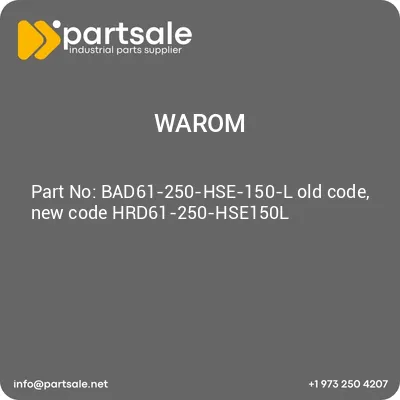 partsale
industrial parts supplier

WAROM

Part No: BAD61-250-HSE-150-L old code, new code HRD61-250-HSE150L

info@partsale.net

+1 973 250 4207